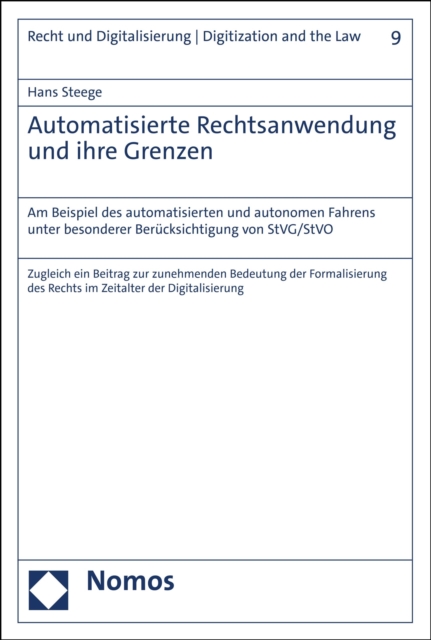 Recht und Digitalisierung | Digitization and the Law 9

Hans Steege

Automatisierte Rechtsanwendung und ihre Grenzen

Am Beispiel des automatisierten und autonomen Fahrens unter besonderer Berücksichtigung von StVG/StVO

Zugleich ein Beitrag zur zunehmenden Bedeutung der Formalisierung des Rechts im Zeitalter der Digitalisierung

Nomos